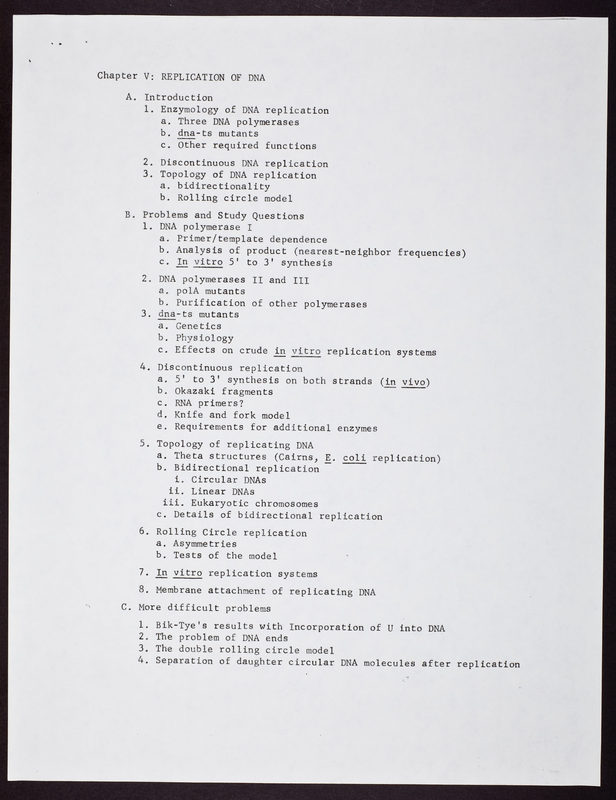 Chapter V: REPLICATION OF DNA

A. Introduction
1. Enzymology of DNA replication
a. Three DNA polymerases
b. dna-ts mutants
c. Other required functions

2. Discontinuous DNA replication
3. Topology of DNA replication
a. bidirectionality
b. Rolling circle model

B. Problems and Study Questions
1. DNA polymerase I
a. Primer/template dependence
b. Analysis of product (nearest-neighbor frequencies)
c. In vitro 5' to 3' synthesis

2. DNA polymerases II and III
a. polA mutants
b. Purification of other polymerases
3. dna-ts mutants
a. Genetics
b. Physiology
c. Effects on crude in vitro replication systems

4. Discontinuous replication
a. 5' to 3' synthesis on both strands (in vivo)
b. Okazaki fragments
c. RNA primers?
d. Knife and fork model
e. Requirements for additional enzymes

5. Topology of replicating DNA
a. Theta structures (Cairns, E. coli replication)
b. Bidirectional replication
i. Circular DNAs
ii. Linear DNAs
iii. Eukaryotic chromosomes
c. Details of bidirectional replication

6. Rolling Circle replication
a. Asymmetries
b. Tests of the model

7. In vitro replication systems

8. Membrane attachment of replicating DNA

C. More difficult problems

1. Bik-Tye's results with Incorporation of U into DNA
2. The problem of DNA ends
3. The double rolling circle model
4. Separation of daughter circular DNA molecules after replication